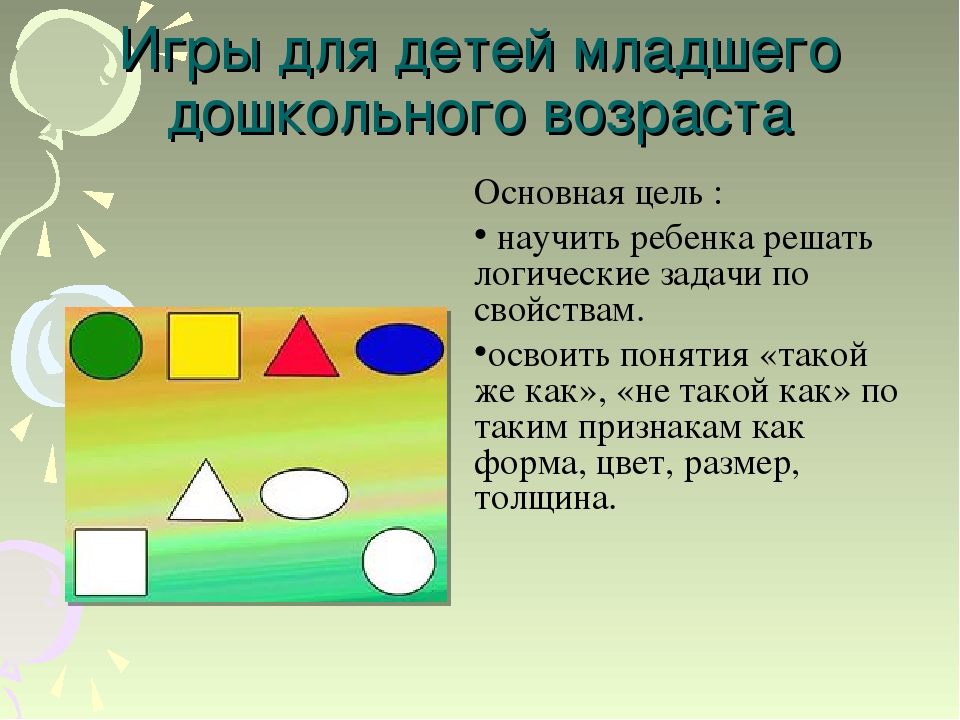 Игры для детей младшего дошкольного возраста

Основная цель :

• научить ребенка решать логические задачи по свойствам.

•освоить понятия «такой же как», «не такой как» по таким признакам как форма, цвет, размер, толщина.